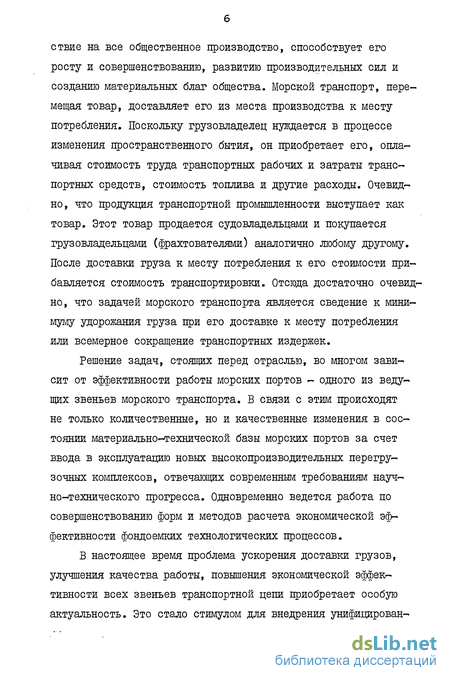 6

ствие на все общественное производство, способствует его росту и совершенствованию, развитию производительных сил и созданию материальных благ общества. Морской транспорт, перемещая товар, доставляет его из места производства к месту потребления. Поскольку грузовладелец нуждается в процессе изменения пространственного бытия, он приобретает его, оплачивая стоимость труда транспортных рабочих и затраты транспортных средств, стоимость топлива и другие расходы. Очевидно, что продукция транспортной промышленности выступает как товар. Этот товар продается судовладельцами и покупается грузовладельцами (фрахтователями) аналогично любому другому. После доставки груза к месту потребления к его стоимости прибавляется стоимость транспортировки. Отсюда достаточно очевидно, что задачей морского транспорта является сведение к минимуму удорожания груза при его доставке к месту потребления или всемерное сокращение транспортных издержек.

Решение задач, стоящих перед отраслью, во многом зависит от эффективности работы морских портов - одного из ведущих звеньев морского транспорта. В связи с этим происходят не только количественные, но и качественные изменения в состоянии материально-технической базы морских портов за счет ввода в эксплуатацию новых высокопроизводительных перегрузочных комплексов, отвечающих современным требованиям научно-технического прогресса. Одновременно ведется работа по совершенствованию форм и методов расчета экономической эффективности фондоемких технологических процессов.

В настоящее время проблема ускорения доставки грузов, улучшения качества работы, повышения экономической эффективности всех звеньев транспортной цепи приобретает особую актуальность. Это стало стимулом для внедрения унифицирован-

dsLib.net
библиотека диссертаций